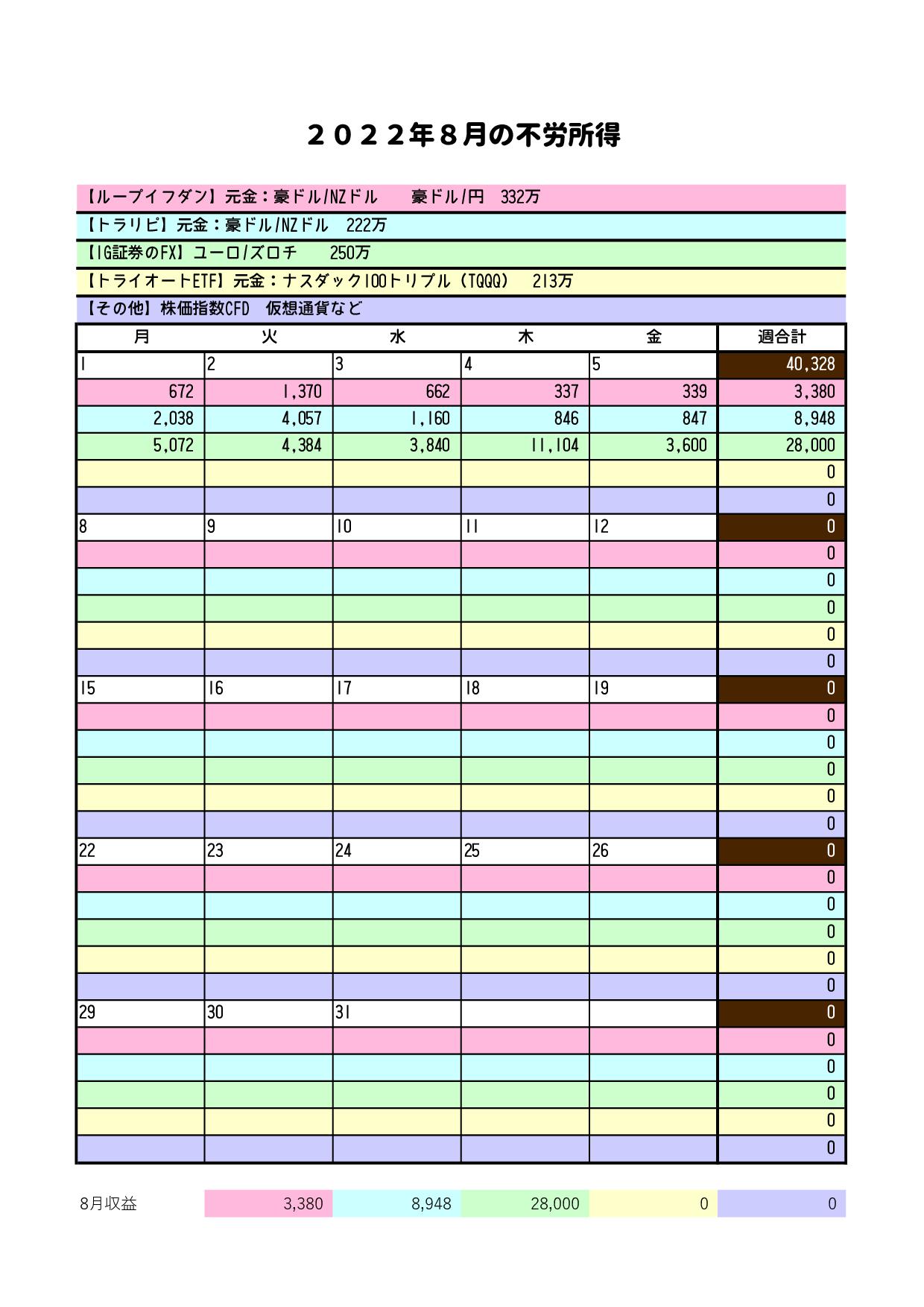 ２０２２年８月の不労所得

【ループイフダン】元金：豪ドル/NZドル　豪ドル/円　332万

【トラリピ】元金：豪ドル/NZドル　222万

【IG証券のFX】ユーロ/ズロチ　250万

【トライオートETF】元金：ナスダック100トリプル（TQQQ）　213万

【その他】株価指数CFD　仮想通貨など

| 月 | 火 | 水 | 木 | 金 | 週合計 |
|---|---|---|---|---|---|
| 1 | 2 | 3 | 4 | 5 | 40,328 |
| 672 | 1,370 | 662 | 337 | 339 | 3,380 |
| 2,038 | 4,057 | 1,160 | 846 | 847 | 8,948 |
| 5,072 | 4,384 | 3,840 | 11,104 | 3,600 | 28,000 |
| | | | | | 0 |
| | | | | | 0 |
| 8 | 9 | 10 | 11 | 12 | 0 |
| | | | | | 0 |
| | | | | | 0 |
| | | | | | 0 |
| | | | | | 0 |
| | | | | | 0 |
| 15 | 16 | 17 | 18 | 19 | 0 |
| | | | | | 0 |
| | | | | | 0 |
| | | | | | 0 |
| | | | | | 0 |
| | | | | | 0 |
| 22 | 23 | 24 | 25 | 26 | 0 |
| | | | | | 0 |
| | | | | | 0 |
| | | | | | 0 |
| | | | | | 0 |
| | | | | | 0 |
| 29 | 30 | 31 | | | 0 |
| | | | | | 0 |
| | | | | | 0 |
| | | | | | 0 |
| | | | | | 0 |
| | | | | | 0 |

| 8月収益 | 3,380 | 8,948 | 28,000 | 0 | 0 |
|---|---|---|---|---|---|